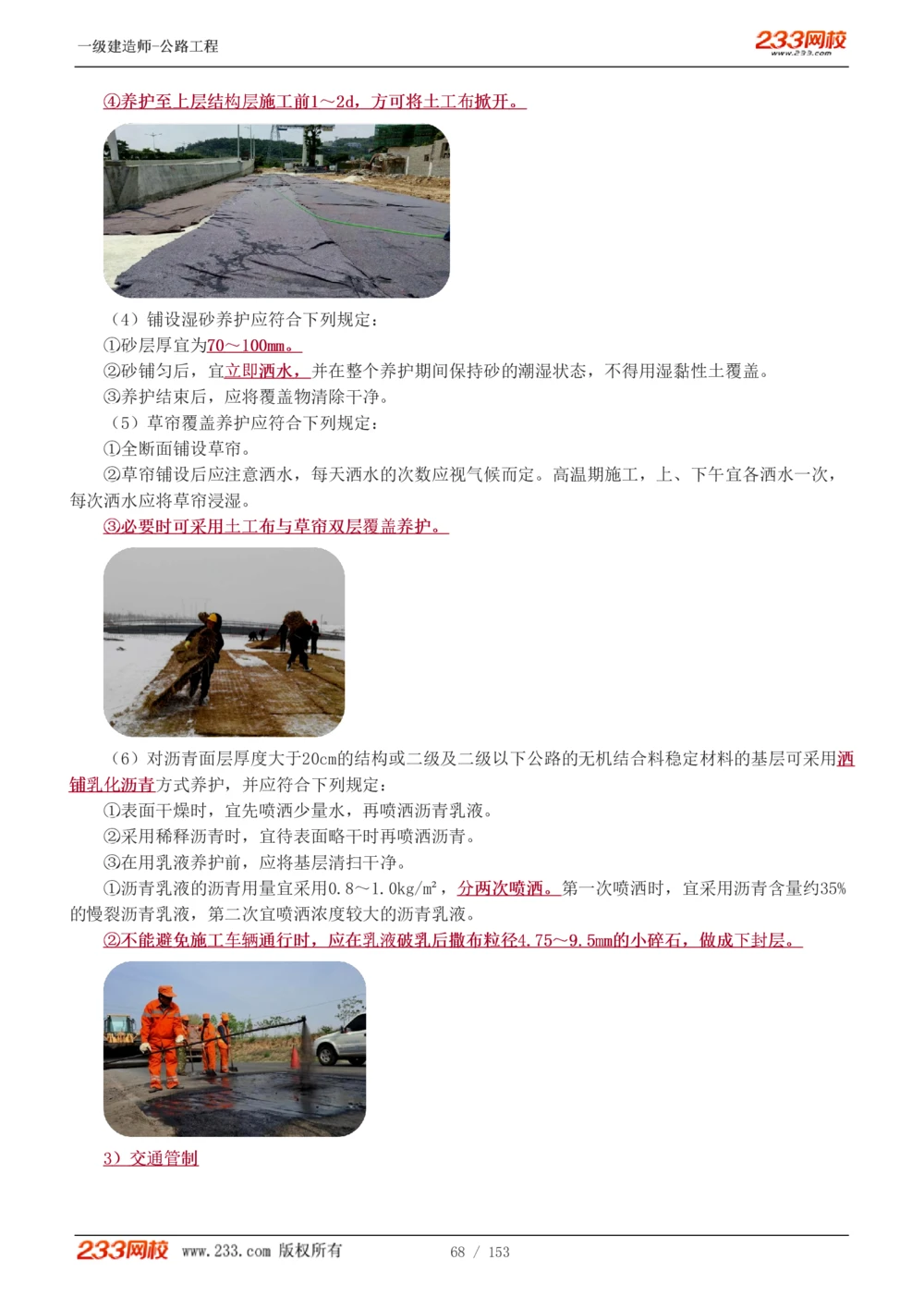 一级建造师-公路工程

233网校
www.233.com

④养护至上层结构层施工前1～2d，方可将土工布掀开。

（4）铺设湿砂养护应符合下列规定：

①砂层厚宜为70～100mm。

②砂铺匀后，宜立即洒水，并在整个养护期间保持砂的潮湿状态，不得用湿黏性土覆盖。

③养护结束后，应将覆盖物清除干净。

（5）草帘覆盖养护应符合下列规定：

①全断面铺设草帘。

②草帘铺设后应注意洒水，每天洒水的次数应视气候而定。高温期施工，上、下午宜各洒水一次，每次洒水应将草帘浸湿。

③必要时可采用土工布与草帘双层覆盖养护。

（6）对沥青面层厚度大于20cm的结构或二级及二级以下公路的无机结合料稳定材料的基层可采用洒铺乳化沥青方式养护，并应符合下列规定：

①表面干燥时，宜先喷洒少量水，再喷洒沥青乳液。

②采用稀释沥青时，宜待表面略干时再喷洒沥青。

③在用乳液养护前，应将基层清扫干净。

①沥青乳液的沥青用量宜采用0.8～1.0kg/m²，分两次喷洒。第一次喷洒时，宜采用沥青含量约35%的慢裂沥青乳液，第二次宜喷洒浓度较大的沥青乳液。

②不能避免施工车辆通行时，应在乳液破乳后撒布粒径4.75～9.5mm的小碎石，做成下封层。

3）交通管制

233网校 www.233.com 版权所有

68 / 153